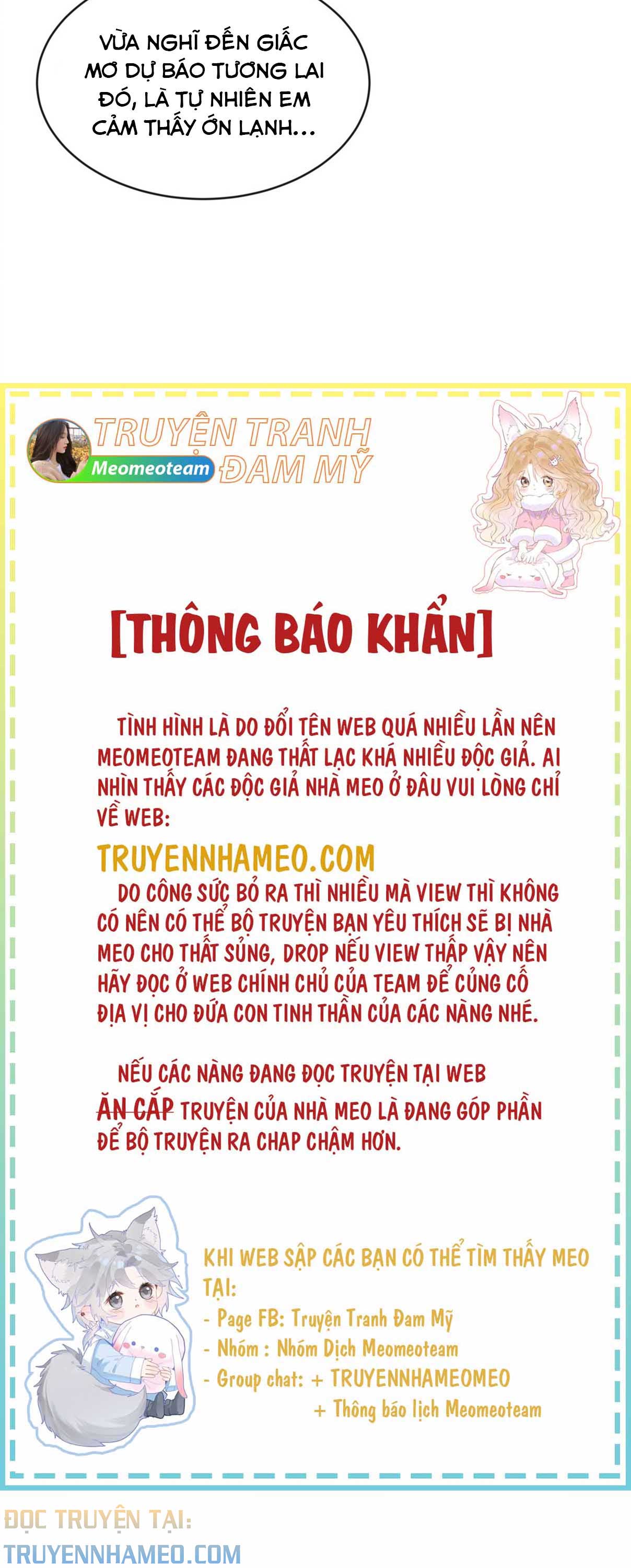 VỪA NGHĨ ĐẾN GIẤC MƠ DỰ BÁO TƯƠNG LAI ĐÓ, LÀ TỰ NHIÊN EM CẢM THẤY ỚN LẠNH...

TRUYỆN TRANH ĐAM MỸ
Meomeoteam

[THÔNG BÁO KHẨN]

TÌNH HÌNH LÀ DO ĐỔI TÊN WEB QUÁ NHIỀU LẦN NÊN MEOMEOTEAM ĐANG THẤT LẠC KHÁ NHIỀU ĐỘC GIẢ. AI NHÌN THẤY CÁC ĐỘC GIẢ NHÀ MEO Ở ĐÂU VUI LÒNG CHỈ VỀ WEB:

TRUYENNHAMEO.COM

DO CÔNG SỨC BỎ RA THÌ NHIỀU MÀ VIEW THÌ KHÔNG CÓ NÊN CÓ THỂ BỘ TRUYỆN BẠN YÊU THÍCH SẼ BỊ NHÀ MEO CHO THẤT SỦNG, DROP NẾU VIEW THẤP VẬY NÊN HÃY ĐỌC Ở WEB CHÍNH CHỦ CỦA TEAM ĐỂ CỦNG CỐ ĐỊA VỊ CHO ĐỨA CON TINH THẦN CỦA CÁC NÀNG NHÉ.

NẾU CÁC NÀNG ĐANG ĐỌC TRUYỆN TẠI WEB ĂN CẮP TRUYỆN CỦA NHÀ MEO LÀ ĐANG GÓP PHẦN ĐỂ BỘ TRUYỆN RA CHAP CHẬM HƠN.

KHI WEB SẬP CÁC BẠN CÓ THỂ TÌM THẤY MEO TẠI:
- Page FB: Truyện Tranh Đam Mỹ
- Nhóm : Nhóm Dịch Meomeoteam
- Group chat: + TRUYENNHAMEOMEO
+ Thông báo lịch Meomeoteam

ĐỌC TRUYỆN TẠI:
TRUYENNHAMEO.COM